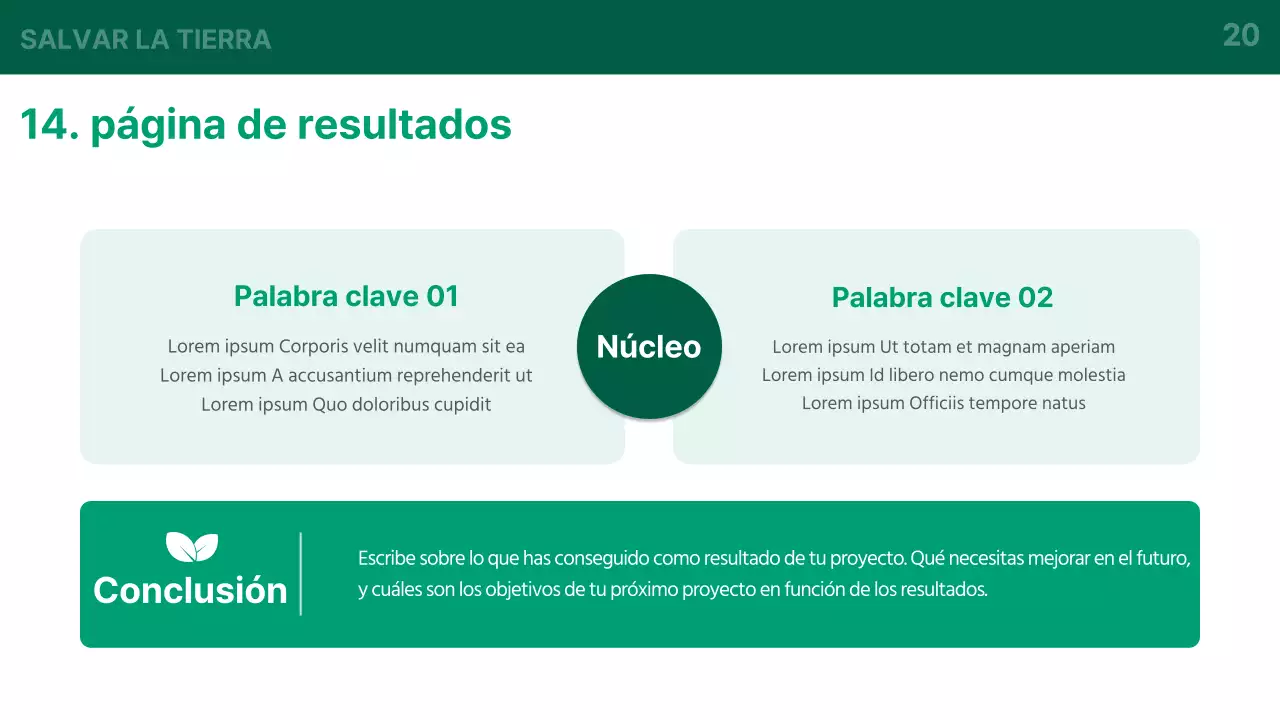 SALVAR LA TIERRA

20

14. página de resultados

Palabra clave 01

Lorem ipsum Corporis velit numquam sit ea
Lorem ipsum A accusantium reprehenderit ut
Lorem ipsum Quo doloribus cupidit

Núcleo

Palabra clave 02

Lorem ipsum Ut totam et magnam aperiam
Lorem ipsum Id libero nemo cumque molestia
Lorem ipsum Officiis tempore natus

Conclusión

Escribe sobre lo que has conseguido como resultado de tu proyecto. Qué necesitas mejorar en el futuro, y cuáles son los objetivos de tu próximo proyecto en función de los resultados.